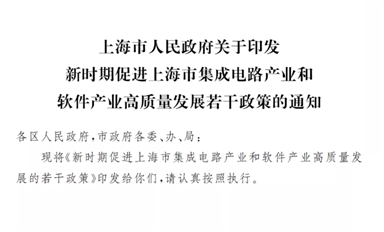 上海市人民政府关于印发
新时期促进上海市集成电路产业和
软件产业高质量发展若干政策的通知

各区人民政府，市政府各委、办、局：

现将《新时期促进上海市集成电路产业和软件产业高质量发展的若干政策》印发给你们，请认真按照执行。